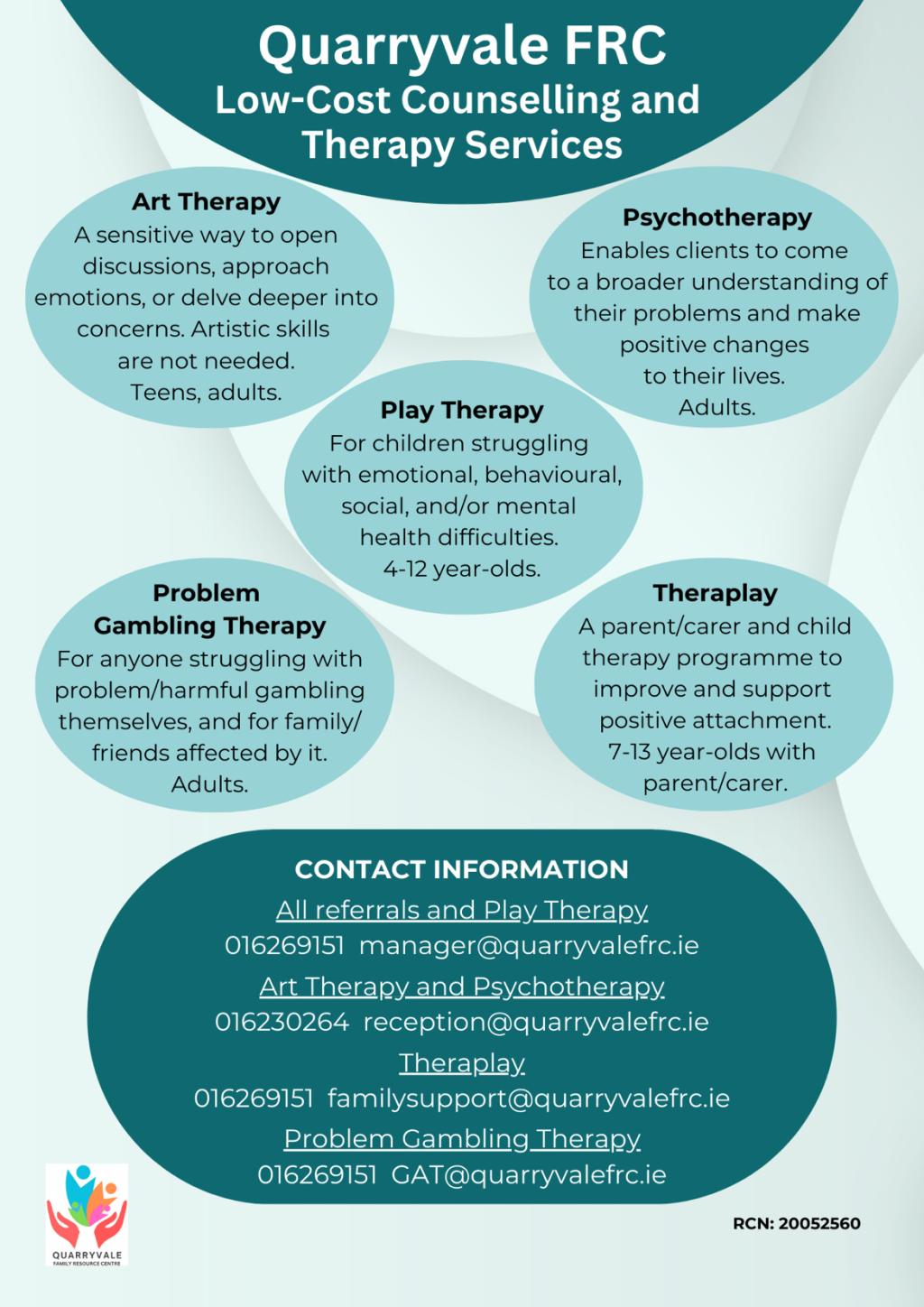 Quarryvale FRC
Low-Cost Counselling and Therapy Services

Art Therapy
A sensitive way to open discussions, approach emotions, or delve deeper into concerns. Artistic skills are not needed. Teens, adults.

Psychotherapy
Enables clients to come to a broader understanding of their problems and make positive changes to their lives. Adults.

Play Therapy
For children struggling with emotional, behavioural, social, and/or mental health difficulties. 4-12 year-olds.

Problem Gambling Therapy
For anyone struggling with problem/harmful gambling themselves, and for family/ friends affected by it. Adults.

Theraplay
A parent/carer and child therapy programme to improve and support positive attachment. 7-13 year-olds with parent/carer.

CONTACT INFORMATION
All referrals and Play Therapy
016269151 manager@quarryvalefrc.ie
Art Therapy and Psychotherapy
016230264 reception@quarryvalefrc.ie
Theraplay
016269151 familysupport@quarryvalefrc.ie
Problem Gambling Therapy
016269151 GAT@quarryvalefrc.ie

QUARRYVALE
FAMILY RESOURCE CENTRE

RCN: 20052560